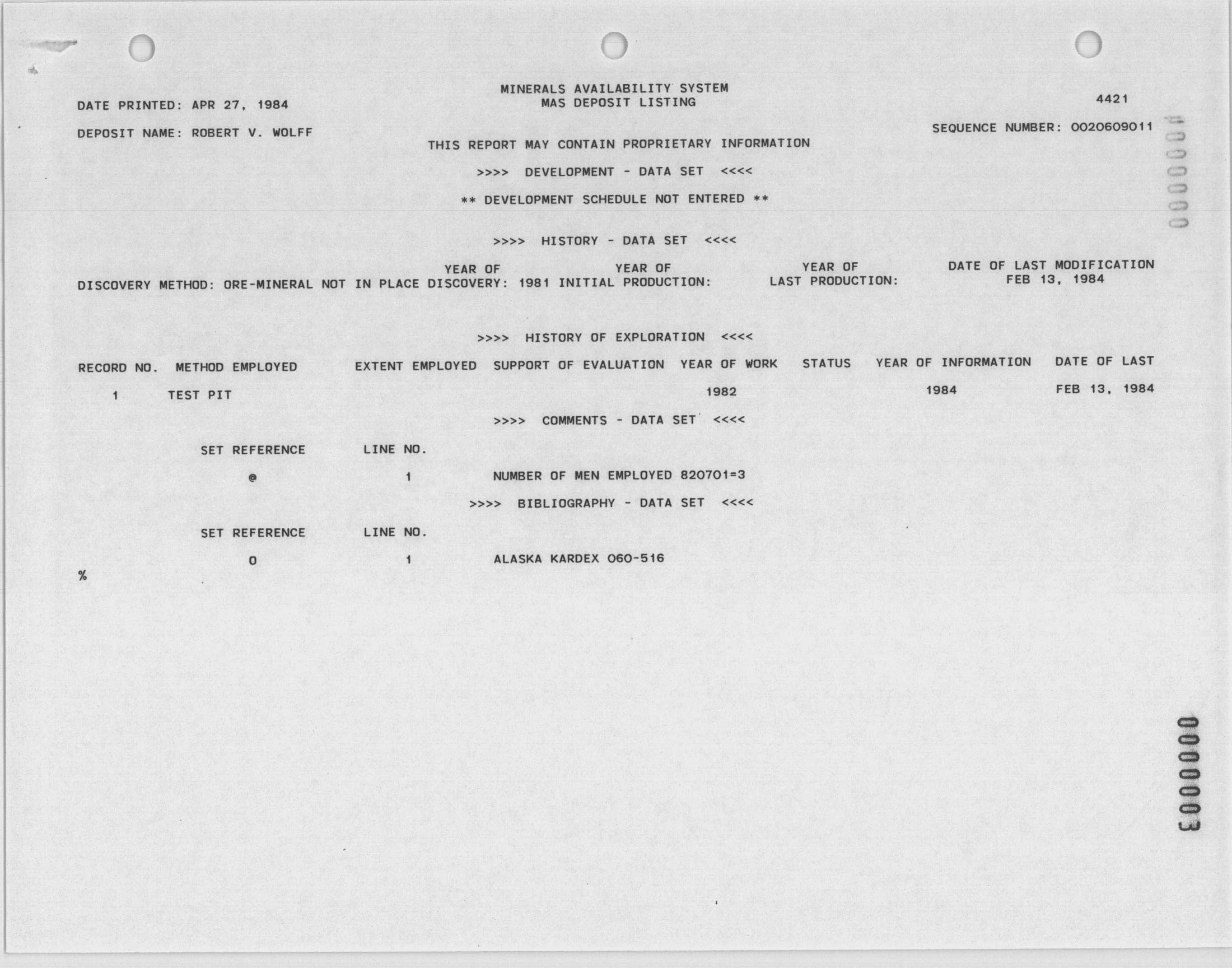 MINERALS AVAILABILITY SYSTEM
MAS DEPOSIT LISTING

DATE PRINTED: APR 27, 1984

4421

DEPOSIT NAME: ROBERT V. WOLFF

SEQUENCE NUMBER: 0020609011

THIS REPORT MAY CONTAIN PROPRIETARY INFORMATION

>>>> DEVELOPMENT - DATA SET <<<<

** DEVELOPMENT SCHEDULE NOT ENTERED **

>>>> HISTORY - DATA SET <<<<

DISCOVERY METHOD: ORE-MINERAL NOT IN PLACE YEAR OF DISCOVERY: 1981 YEAR OF INITIAL PRODUCTION: YEAR OF LAST PRODUCTION: DATE OF LAST MODIFICATION FEB 13, 1984

>>>> HISTORY OF EXPLORATION <<<<

| RECORD NO. | METHOD EMPLOYED | EXTENT EMPLOYED | SUPPORT OF EVALUATION | YEAR OF WORK | STATUS | YEAR OF INFORMATION | DATE OF LAST |
|---|---|---|---|---|---|---|---|
| 1 | TEST PIT | | | 1982 | | 1984 | FEB 13, 1984 |

>>>> COMMENTS - DATA SET <<<<

| SET REFERENCE | LINE NO. | |
|---|---|---|
| @ | 1 | NUMBER OF MEN EMPLOYED 820701=3 |

>>>> BIBLIOGRAPHY - DATA SET <<<<

| SET REFERENCE | LINE NO. | |
|---|---|---|
| 0 | 1 | ALASKA KARDEX 060-516 |

%

000000

0000003